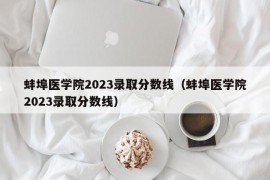 蚌埠医学院2023录取分数线（蚌埠医学院2023录取分数线）